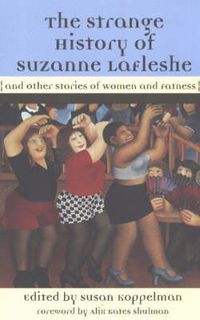 The Strange History of Suzanne LaFleshe

and other stories of women and fatness

edited by Susan Koppelman

foreword by Alix Kates Shulman